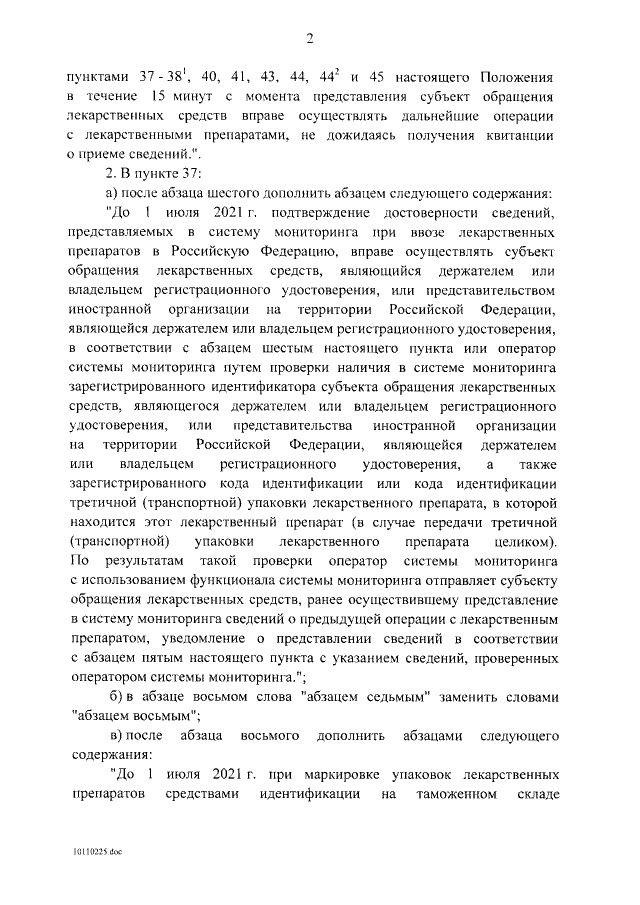 2

пунктами 37 - 38$^1$, 40, 41, 43, 44, 44$^2$ и 45 настоящего Положения в течение 15 минут с момента представления субъект обращения лекарственных средств вправе осуществлять дальнейшие операции с лекарственными препаратами, не дожидаясь получения квитанции о приеме сведений.".

2. В пункте 37:

а) после абзаца шестого дополнить абзацем следующего содержания:

"До 1 июля 2021 г. подтверждение достоверности сведений, представляемых в систему мониторинга при ввозе лекарственных препаратов в Российскую Федерацию, вправе осуществлять субъект обращения лекарственных средств, являющийся держателем или владельцем регистрационного удостоверения, или представительством иностранной организации на территории Российской Федерации, являющейся держателем или владельцем регистрационного удостоверения, в соответствии с абзацем шестым настоящего пункта или оператор системы мониторинга путем проверки наличия в системе мониторинга зарегистрированного идентификатора субъекта обращения лекарственных средств, являющегося держателем или владельцем регистрационного удостоверения, или представительства иностранной организации на территории Российской Федерации, являющейся держателем или владельцем регистрационного удостоверения, а также зарегистрированного кода идентификации или кода идентификации третичной (транспортной) упаковки лекарственного препарата, в которой находится этот лекарственный препарат (в случае передачи третичной (транспортной) упаковки лекарственного препарата целиком). По результатам такой проверки оператор системы мониторинга с использованием функционала системы мониторинга отправляет субъекту обращения лекарственных средств, ранее осуществившему представление в систему мониторинга сведений о предыдущей операции с лекарственным препаратом, уведомление о представлении сведений в соответствии с абзацем пятым настоящего пункта с указанием сведений, проверенных оператором системы мониторинга.";

б) в абзаце восьмом слова "абзацем седьмым" заменить словами "абзацем восьмым";

в) после абзаца восьмого дополнить абзацами следующего содержания:

"До 1 июля 2021 г. при маркировке упаковок лекарственных препаратов средствами идентификации на таможенном складе

10110225.doc